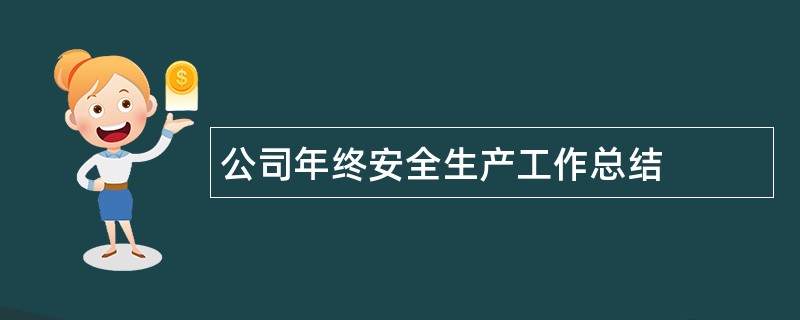 $

公司年终安全生产工作总结